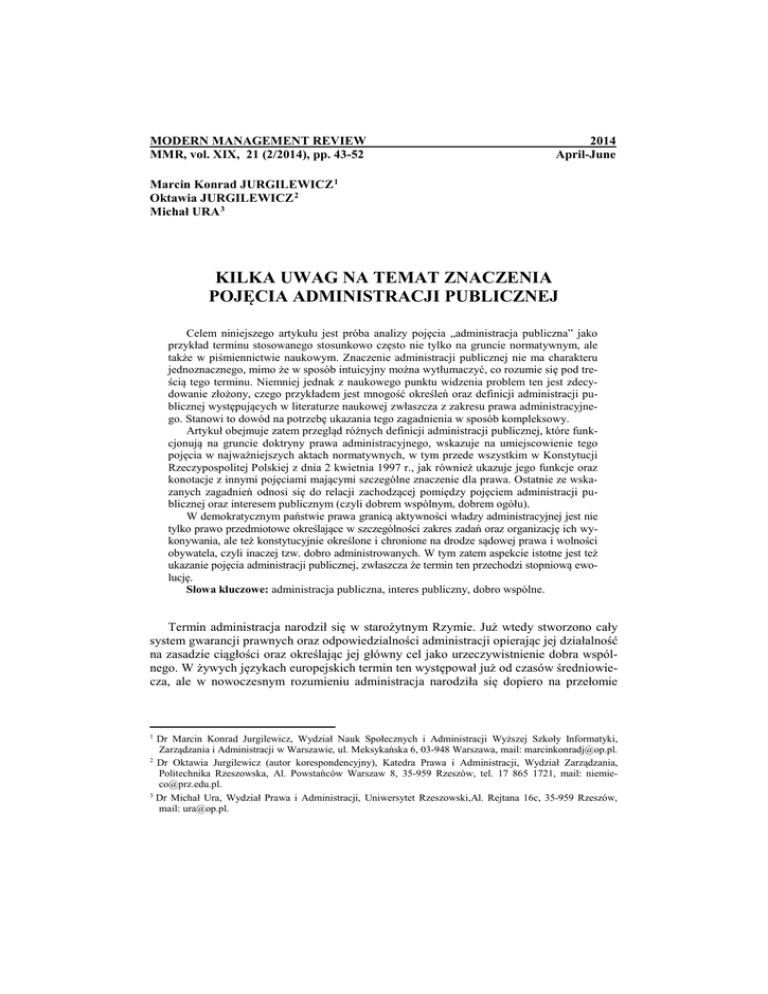 MODERN MANAGEMENT REVIEW 2014
MMR, vol. XIX, 21 (2/2014), pp. 43-52 April-June

Marcin Konrad JURGILEWICZ$^1$
Oktawia JURGILEWICZ$^2$
Michał URA$^3$

KILKA UWAG NA TEMAT ZNACZENIA POJĘCIA ADMINISTRACJI PUBLICZNEJ

Celem niniejszego artykułu jest próba analizy pojęcia „administracja publiczna" jako przykład terminu stosowanego stosunkowo często nie tylko na gruncie normatywnym, ale także w piśmiennictwie naukowym. Znaczenie administracji publicznej nie ma charakteru jednoznacznego, mimo że w sposób intuicyjny można wytłumaczyć, co rozumie się pod treścią tego terminu. Niemniej jednak z naukowego punktu widzenia problem ten jest zdecydowanie złożony, czego przykładem jest mnogość określeń oraz definicji administracji publicznej występujących w literaturze naukowej zwłaszcza z zakresu prawa administracyjnego. Stanowi to dowód na potrzebę ukazania tego zagadnienia w sposób kompleksowy.
Artykuł obejmuje zatem przegląd różnych definicji administracji publicznej, które funkcjonują na gruncie doktryny prawa administracyjnego, wskazuje na umiejscowienie tego pojęcia w najważniejszych aktach normatywnych, w tym przede wszystkim w Konstytucji Rzeczypospolitej Polskiej z dnia 2 kwietnia 1997 r., jak również ukazuje jego funkcje oraz konotacje z innymi pojęciami mającymi szczególne znaczenie dla prawa. Ostatnie ze wskazanych zagadnień odnosi się do relacji zachodzącej pomiędzy pojęciem administracji publicznej oraz interesem publicznym (czyli dobrem wspólnym, dobrem ogółu).
W demokratycznym państwie prawa granicą aktywności władzy administracyjnej jest nie tylko prawo przedmiotowe określające w szczególności zakres zadań oraz organizację ich wykonywania, ale też konstytucyjnie określone i chronione na drodze sądowej prawa i wolności obywatela, czyli inaczej tzw. dobro administrowanych. W tym zatem aspekcie istotne jest też ukazanie pojęcia administracji publicznej, zwłaszcza że termin ten przechodzi stopniową ewolucję.
Słowa kluczowe: administracja publiczna, interes publiczny, dobro wspólne.

Termin administracja narodził się w starożytnym Rzymie. Już wtedy stworzono cały system gwarancji prawnych oraz odpowiedzialności administracji opierając jej działalność na zasadzie ciągłości oraz określając jej główny cel jako urzeczywistnienie dobra wspólnego. W żywych językach europejskich termin ten występował już od czasów średniowiecza, ale w nowoczesnym rozumieniu administracja narodziła się dopiero na przełomie

$^1$ Dr Marcin Konrad Jurgilewicz, Wydział Nauk Społecznych i Administracji Wyższej Szkoły Informatyki, Zarządzania i Administracji w Warszawie, ul. Meksykańska 6, 03-948 Warszawa, mail: marcinkonradj@op.pl.
$^2$ Dr Oktawia Jurgilewicz (autor korespondencyjny), Katedra Prawa i Administracji, Wydział Zarządzania, Politechnika Rzeszowska, Al. Powstańców Warszaw 8, 35-959 Rzeszów, tel. 17 865 1721, mail: niemieco@prz.edu.pl.
$^3$ Dr Michał Ura, Wydział Prawa i Administracji, Uniwersytet Rzeszowski,Al. Rejtana 16c, 35-959 Rzeszów, mail: ura@op.pl.